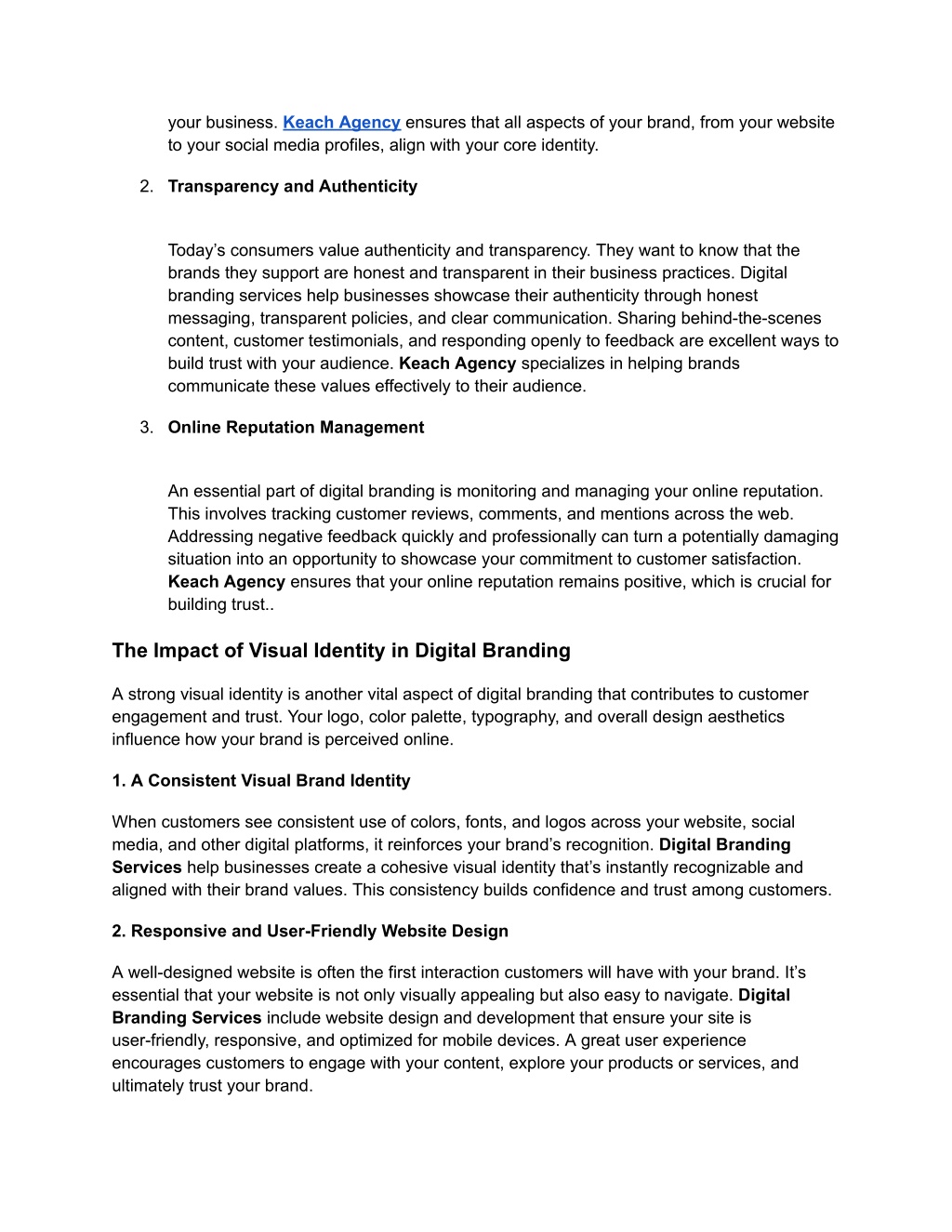 your business. Keach Agency ensures that all aspects of your brand, from your website to your social media profiles, align with your core identity.

2. Transparency and Authenticity

Today’s consumers value authenticity and transparency. They want to know that the brands they support are honest and transparent in their business practices. Digital branding services help businesses showcase their authenticity through honest messaging, transparent policies, and clear communication. Sharing behind-the-scenes content, customer testimonials, and responding openly to feedback are excellent ways to build trust with your audience. Keach Agency specializes in helping brands communicate these values effectively to their audience.

3. Online Reputation Management

An essential part of digital branding is monitoring and managing your online reputation. This involves tracking customer reviews, comments, and mentions across the web. Addressing negative feedback quickly and professionally can turn a potentially damaging situation into an opportunity to showcase your commitment to customer satisfaction. Keach Agency ensures that your online reputation remains positive, which is crucial for building trust..

The Impact of Visual Identity in Digital Branding

A strong visual identity is another vital aspect of digital branding that contributes to customer engagement and trust. Your logo, color palette, typography, and overall design aesthetics influence how your brand is perceived online.

1. A Consistent Visual Brand Identity

When customers see consistent use of colors, fonts, and logos across your website, social media, and other digital platforms, it reinforces your brand’s recognition. Digital Branding Services help businesses create a cohesive visual identity that’s instantly recognizable and aligned with their brand values. This consistency builds confidence and trust among customers.

2. Responsive and User-Friendly Website Design

A well-designed website is often the first interaction customers will have with your brand. It’s essential that your website is not only visually appealing but also easy to navigate. Digital Branding Services include website design and development that ensure your site is user-friendly, responsive, and optimized for mobile devices. A great user experience encourages customers to engage with your content, explore your products or services, and ultimately trust your brand.